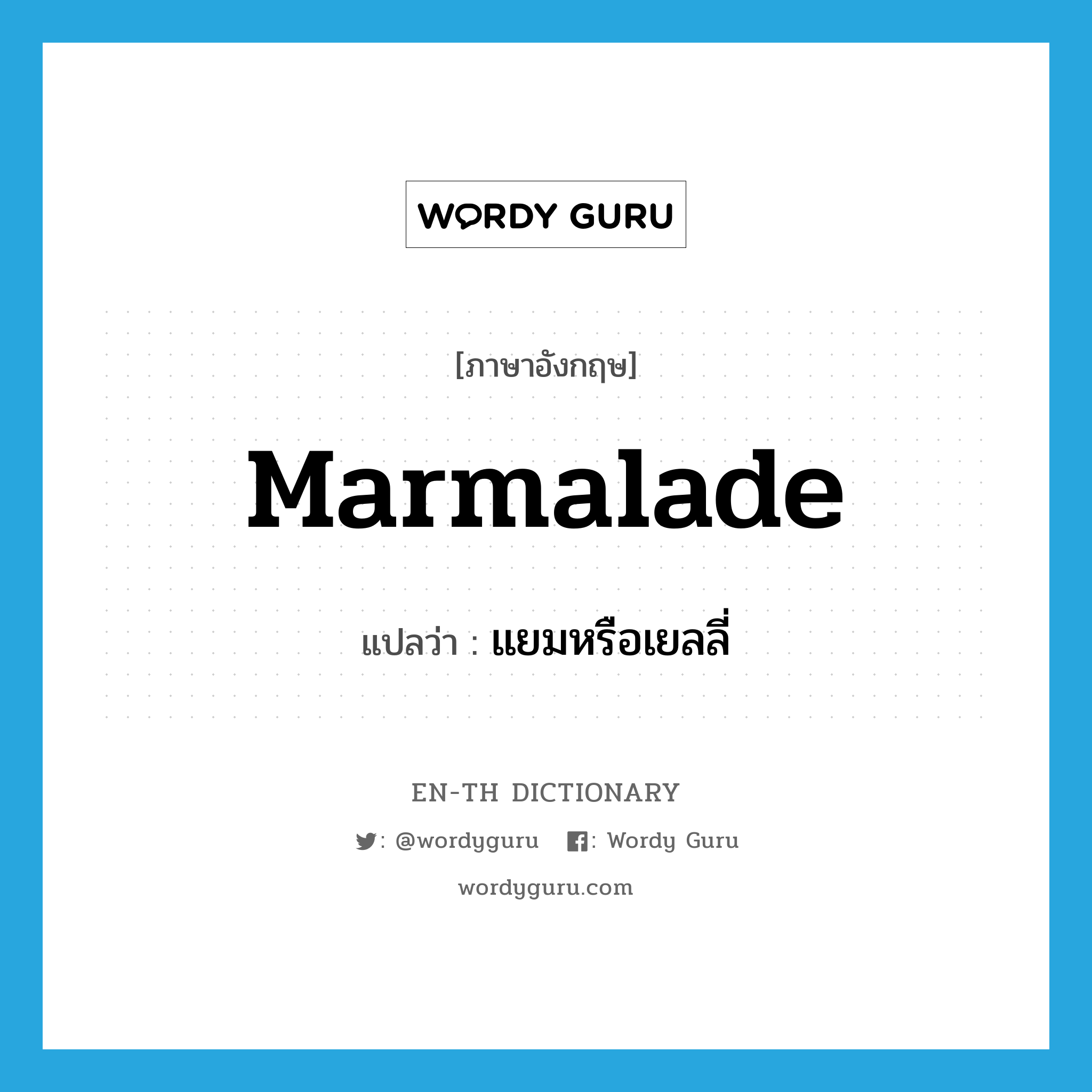 WORDY GURU

[ภาษาอังกฤษ]

Marmalade

แปลว่า : แยมหรือเยลลี่

EN-TH DICTIONARY

: @wordyguru : Wordy Guru

wordyguru.com